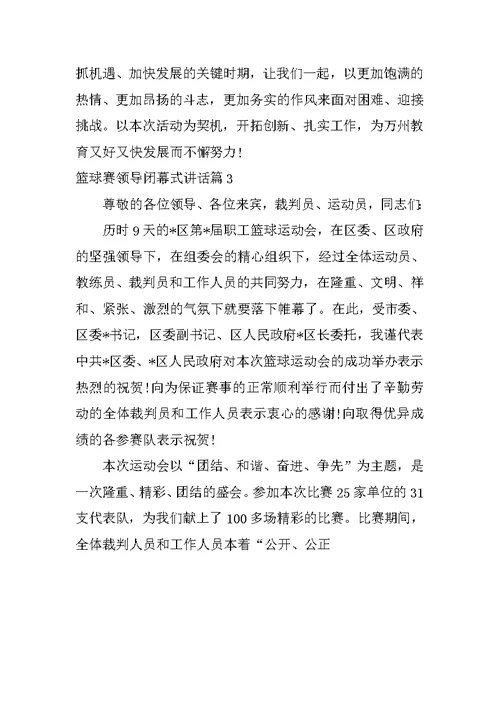 抓机遇、加快发展的关键时期，让我们一起，以更加饱满的热情、更加昂扬的斗志，更加务实的作风来面对困难、迎接挑战。以本次活动为契机，开拓创新、扎实工作，为万州教育又好又快发展而不懈努力！

篮球赛领导闭幕式讲话篇3

尊敬的各位领导、各位来宾，裁判员、运动员，同志们:

历时9天的*区第*届职工篮球运动会，在区委、区政府的坚强领导下，在组委会的精心组织下，经过全体运动员、教练员、裁判员和工作人员的共同努力，在隆重、文明、祥和、紧张、激烈的气氛下就要落下帷幕了。在此，受市委、区委*书记，区委副书记、区人民政府*区长委托，我谨代表中共*区委、*区人民政府对本次篮球运动会的成功举办表示热烈的祝贺!向为保证赛事的正常顺利举行而付出了辛勤劳动的全体裁判员和工作人员表示衷心的感谢!向取得优异成绩的各参赛队表示祝贺!

本次运动会以“团结、和谐、奋进、争先”为主题，是一次隆重、精彩、团结的盛会。参加本次比赛25家单位的31支代表队，为我们献上了100多场精彩的比赛。比赛期间，全体裁判人员和工作人员本着“公开、公正